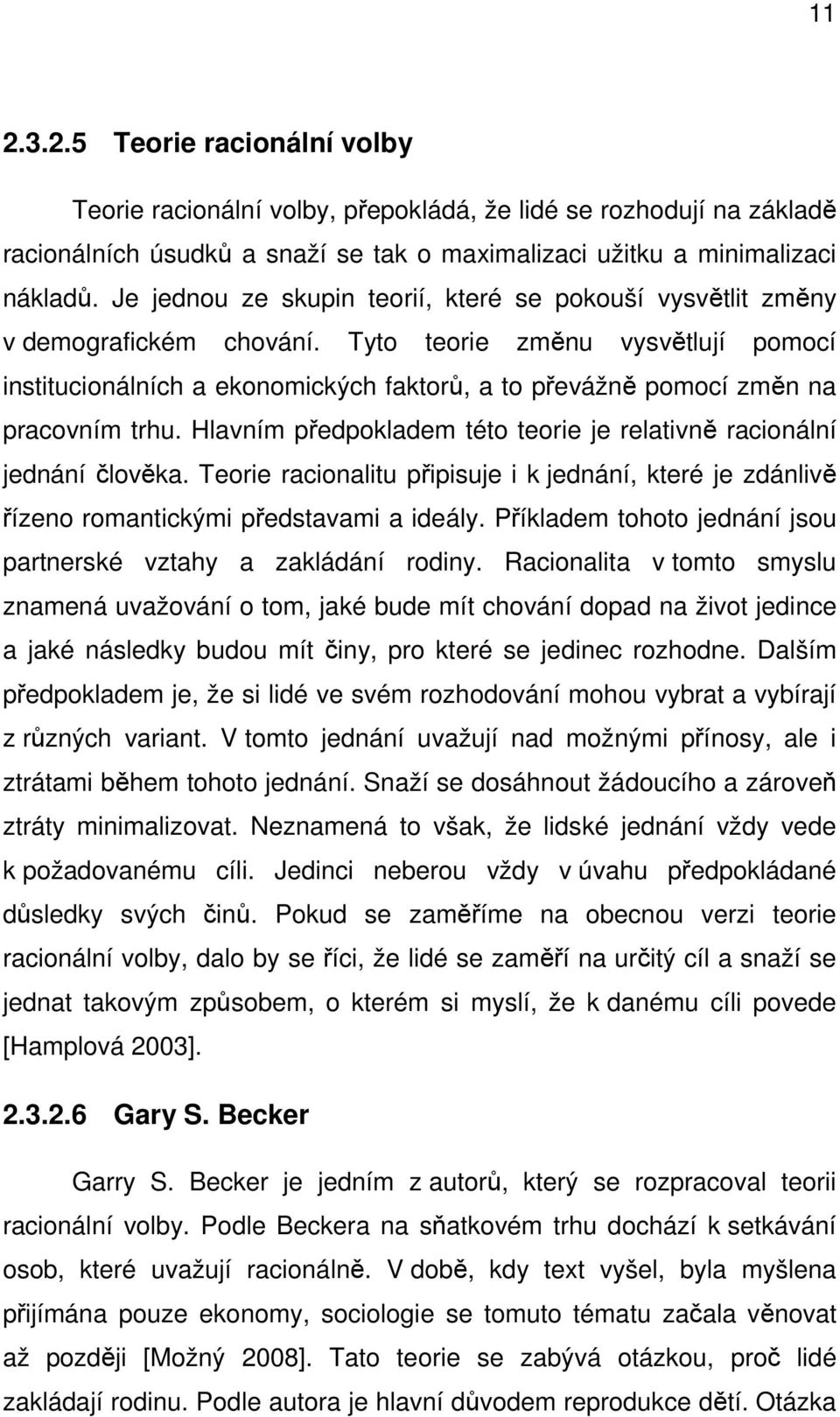 11

2.3.2.5 Teorie racionální volby

Teorie racionální volby, přepokládá, že lidé se rozhodují na základě racionálních úsudků a snaží se tak o maximalizaci užitku a minimalizaci nákladů. Je jednou ze skupin teorií, které se pokouší vysvětlit změny v demografickém chování. Tyto teorie změnu vysvětlují pomocí institucionálních a ekonomických faktorů, a to převážně pomocí změn na pracovním trhu. Hlavním předpokladem této teorie je relativně racionální jednání člověka. Teorie racionalitu připisuje i k jednání, které je zdánlivě řízeno romantickými představami a ideály. Příkladem tohoto jednání jsou partnerské vztahy a zakládání rodiny. Racionalita v tomto smyslu znamená uvažování o tom, jaké bude mít chování dopad na život jedince a jaké následky budou mít činy, pro které se jedinec rozhodne. Dalším předpokladem je, že si lidé ve svém rozhodování mohou vybrat a vybírají z různých variant. V tomto jednání uvažují nad možnými přínosy, ale i ztrátami během tohoto jednání. Snaží se dosáhnout žádoucího a zároveň ztráty minimalizovat. Neznamená to však, že lidské jednání vždy vede k požadovanému cíli. Jedinci neberou vždy v úvahu předpokládané důsledky svých činů. Pokud se zaměříme na obecnou verzi teorie racionální volby, dalo by se říci, že lidé se zaměří na určitý cíl a snaží se jednat takovým způsobem, o kterém si myslí, že k danému cíli povede [Hamplová 2003].

2.3.2.6 Gary S. Becker

Garry S. Becker je jedním z autorů, který se rozpracoval teorii racionální volby. Podle Beckera na sňatkovém trhu dochází k setkávání osob, které uvažují racionálně. V době, kdy text vyšel, byla myšlena přijímána pouze ekonomy, sociologie se tomuto tématu začala věnovat až později [Možný 2008]. Tato teorie se zabývá otázkou, proč lidé zakládají rodinu. Podle autora je hlavní důvodem reprodukce dětí. Otázka